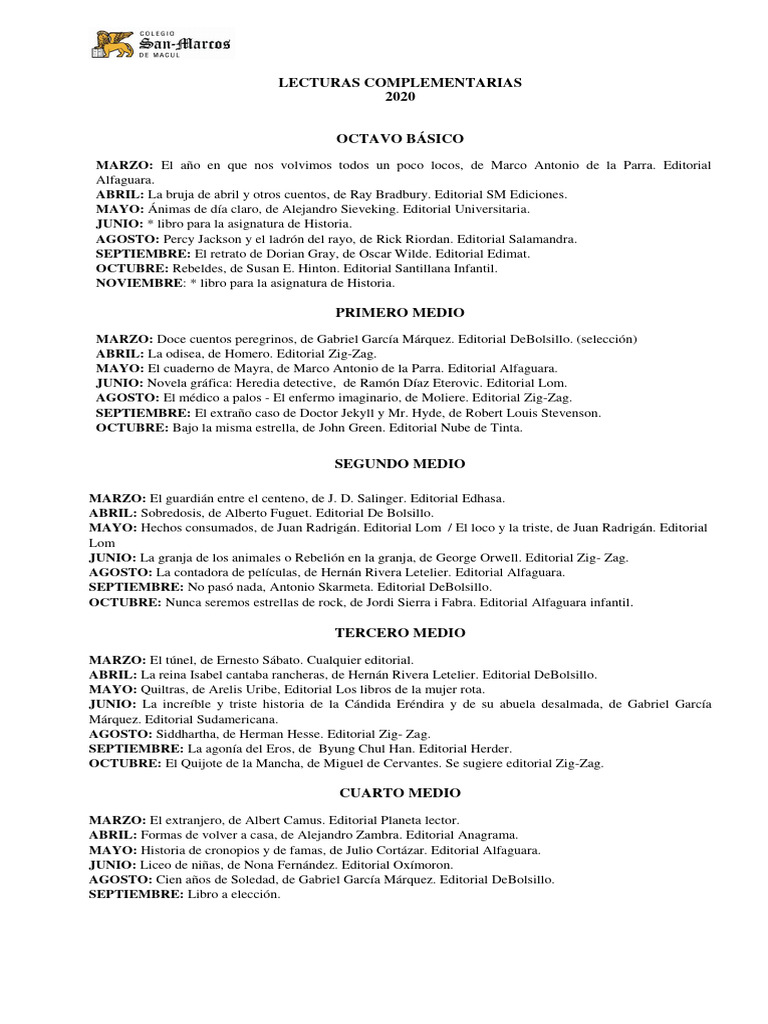 COLEGIO
San-Marcos
DE MACUL

LECTURAS COMPLEMENTARIAS
2020

OCTAVO BÁSICO

MARZO: El año en que nos volvimos todos un poco locos, de Marco Antonio de la Parra. Editorial Alfaguara.
ABRIL: La bruja de abril y otros cuentos, de Ray Bradbury. Editorial SM Ediciones.
MAYO: Ánimas de día claro, de Alejandro Sieveking. Editorial Universitaria.
JUNIO: * libro para la asignatura de Historia.
AGOSTO: Percy Jackson y el ladrón del rayo, de Rick Riordan. Editorial Salamandra.
SEPTIEMBRE: El retrato de Dorian Gray, de Oscar Wilde. Editorial Edimat.
OCTUBRE: Rebeldes, de Susan E. Hinton. Editorial Santillana Infantil.
NOVIEMBRE: * libro para la asignatura de Historia.

PRIMERO MEDIO

MARZO: Doce cuentos peregrinos, de Gabriel García Márquez. Editorial DeBolsillo. (selección)
ABRIL: La odisea, de Homero. Editorial Zig-Zag.
MAYO: El cuaderno de Mayra, de Marco Antonio de la Parra. Editorial Alfaguara.
JUNIO: Novela gráfica: Heredia detective, de Ramón Díaz Eterovic. Editorial Lom.
AGOSTO: El médico a palos - El enfermo imaginario, de Moliere. Editorial Zig-Zag.
SEPTIEMBRE: El extraño caso de Doctor Jekyll y Mr. Hyde, de Robert Louis Stevenson.
OCTUBRE: Bajo la misma estrella, de John Green. Editorial Nube de Tinta.

SEGUNDO MEDIO

MARZO: El guardián entre el centeno, de J. D. Salinger. Editorial Edhasa.
ABRIL: Sobredosis, de Alberto Fuguet. Editorial De Bolsillo.
MAYO: Hechos consumados, de Juan Radrigán. Editorial Lom / El loco y la triste, de Juan Radrigán. Editorial Lom
JUNIO: La granja de los animales o Rebelión en la granja, de George Orwell. Editorial Zig- Zag.
AGOSTO: La contadora de películas, de Hernán Rivera Letelier. Editorial Alfaguara.
SEPTIEMBRE: No pasó nada, Antonio Skarmeta. Editorial DeBolsillo.
OCTUBRE: Nunca seremos estrellas de rock, de Jordi Sierra i Fabra. Editorial Alfaguara infantil.

TERCERO MEDIO

MARZO: El túnel, de Ernesto Sábato. Cualquier editorial.
ABRIL: La reina Isabel cantaba rancheras, de Hernán Rivera Letelier. Editorial DeBolsillo.
MAYO: Quiltras, de Arelis Uribe, Editorial Los libros de la mujer rota.
JUNIO: La increíble y triste historia de la Cándida Eréndira y de su abuela desalmada, de Gabriel García Márquez. Editorial Sudamericana.
AGOSTO: Siddhartha, de Herman Hesse. Editorial Zig- Zag.
SEPTIEMBRE: La agonía del Eros, de Byung Chul Han. Editorial Herder.
OCTUBRE: El Quijote de la Mancha, de Miguel de Cervantes. Se sugiere editorial Zig-Zag.

CUARTO MEDIO

MARZO: El extranjero, de Albert Camus. Editorial Planeta lector.
ABRIL: Formas de volver a casa, de Alejandro Zambra. Editorial Anagrama.
MAYO: Historia de cronopios y de famas, de Julio Cortázar. Editorial Alfaguara.
JUNIO: Liceo de niñas, de Nona Fernández. Editorial Oxímoron.
AGOSTO: Cien años de Soledad, de Gabriel García Márquez. Editorial DeBolsillo.
SEPTIEMBRE: Libro a elección.